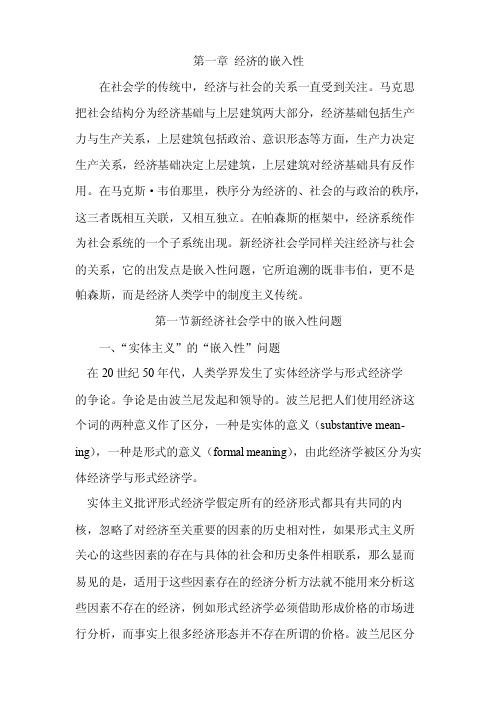 第一章 经济的嵌入性

在社会学的传统中，经济与社会的关系一直受到关注。马克思把社会结构分为经济基础与上层建筑两大部分，经济基础包括生产力与生产关系，上层建筑包括政治、意识形态等方面，生产力决定生产关系，经济基础决定上层建筑，上层建筑对经济基础具有反作用。在马克斯·韦伯那里，秩序分为经济的、社会的与政治的秩序，这三者既相互关联，又相互独立。在帕森斯的框架中，经济系统作为社会系统的一个子系统出现。新经济社会学同样关注经济与社会的关系，它的出发点是嵌入性问题，它所追溯的既非韦伯，更不是帕森斯，而是经济人类学中的制度主义传统。

第一节新经济社会学中的嵌入性问题

一、“实体主义”的“嵌入性”问题

在 20 世纪 50 年代，人类学界发生了实体经济学与形式经济学的争论。争论是由波兰尼发起和领导的。波兰尼把人们使用经济这个词的两种意义作了区分，一种是实体的意义（substantive meaning），一种是形式的意义（formal meaning），由此经济学被区分为实体经济学与形式经济学。

实体主义批评形式经济学假定所有的经济形式都具有共同的内核，忽略了对经济至关重要的因素的历史相对性，如果形式主义所关心的这些因素的存在与具体的社会和历史条件相联系，那么显而易见的是，适用于这些因素存在的经济分析方法就不能用来分析这些因素不存在的经济，例如形式经济学必须借助形成价格的市场进行分析，而事实上很多经济形态并不存在所谓的价格。波兰尼区分